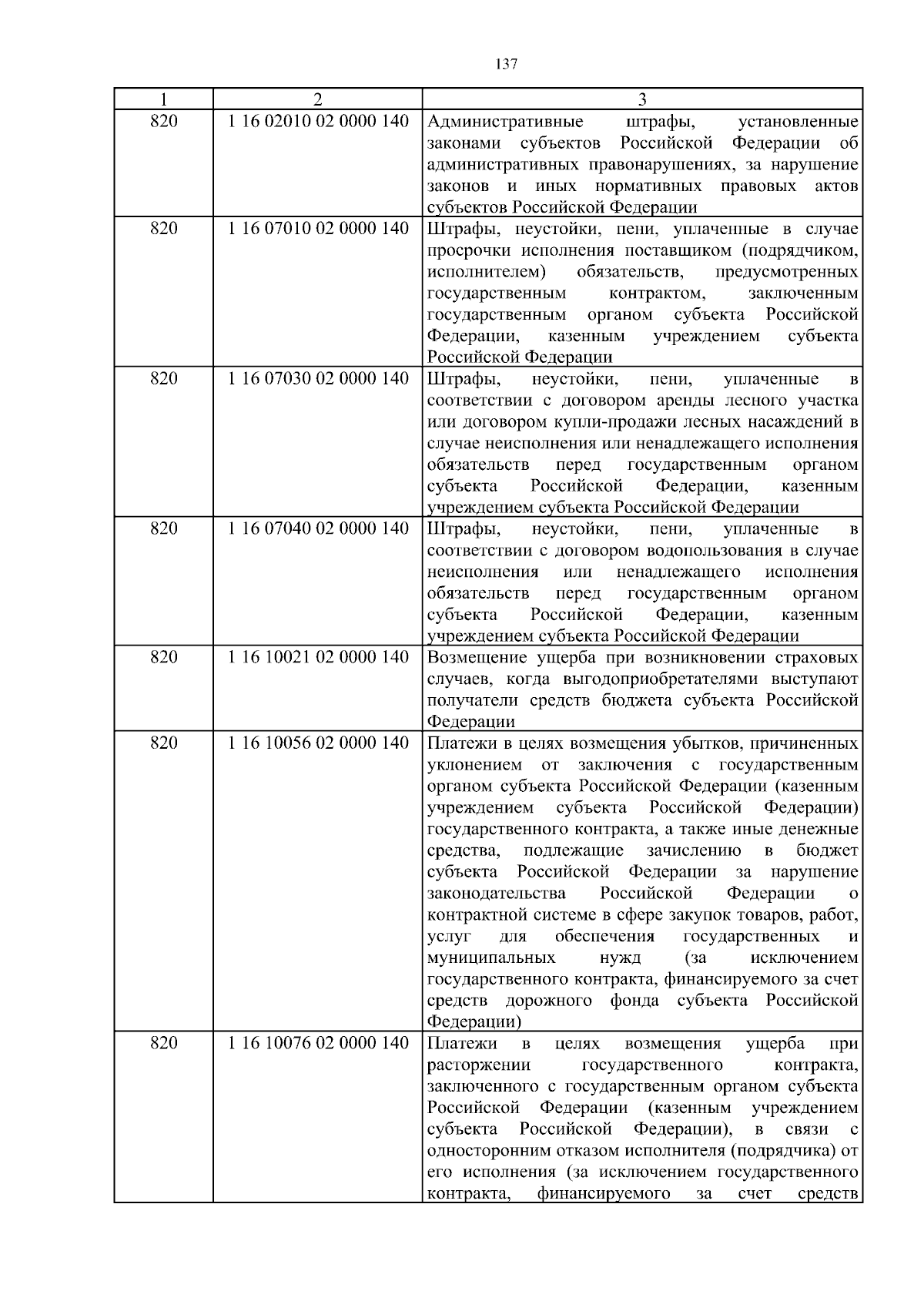 137

| 1 | 2 | 3 |
|---|---|---|
| 820 | 1 16 02010 02 0000 140 | Административные штрафы, установленные законами субъектов Российской Федерации об административных правонарушениях, за нарушение законов и иных нормативных правовых актов субъектов Российской Федерации |
| 820 | 1 16 07010 02 0000 140 | Штрафы, неустойки, пени, уплаченные в случае просрочки исполнения поставщиком (подрядчиком, исполнителем) обязательств, предусмотренных государственным контрактом, заключенным государственным органом субъекта Российской Федерации, казенным учреждением субъекта Российской Федерации |
| 820 | 1 16 07030 02 0000 140 | Штрафы, неустойки, пени, уплаченные в соответствии с договором аренды лесного участка или договором купли-продажи лесных насаждений в случае неисполнения или ненадлежащего исполнения обязательств перед государственным органом субъекта Российской Федерации, казенным учреждением субъекта Российской Федерации |
| 820 | 1 16 07040 02 0000 140 | Штрафы, неустойки, пени, уплаченные в соответствии с договором водопользования в случае неисполнения или ненадлежащего исполнения обязательств перед государственным органом субъекта Российской Федерации, казенным учреждением субъекта Российской Федерации |
| 820 | 1 16 10021 02 0000 140 | Возмещение ущерба при возникновении страховых случаев, когда выгодоприобретателями выступают получатели средств бюджета субъекта Российской Федерации |
| 820 | 1 16 10056 02 0000 140 | Платежи в целях возмещения убытков, причиненных уклонением от заключения с государственным органом субъекта Российской Федерации (казенным учреждением субъекта Российской Федерации) государственного контракта, а также иные денежные средства, подлежащие зачислению в бюджет субъекта Российской Федерации за нарушение законодательства Российской Федерации о контрактной системе в сфере закупок товаров, работ, услуг для обеспечения государственных и муниципальных нужд (за исключением государственного контракта, финансируемого за счет средств дорожного фонда субъекта Российской Федерации) |
| 820 | 1 16 10076 02 0000 140 | Платежи в целях возмещения ущерба при расторжении государственного контракта, заключенного с государственным органом субъекта Российской Федерации (казенным учреждением субъекта Российской Федерации), в связи с односторонним отказом исполнителя (подрядчика) от его исполнения (за исключением государственного контракта, финансируемого за счет средств |